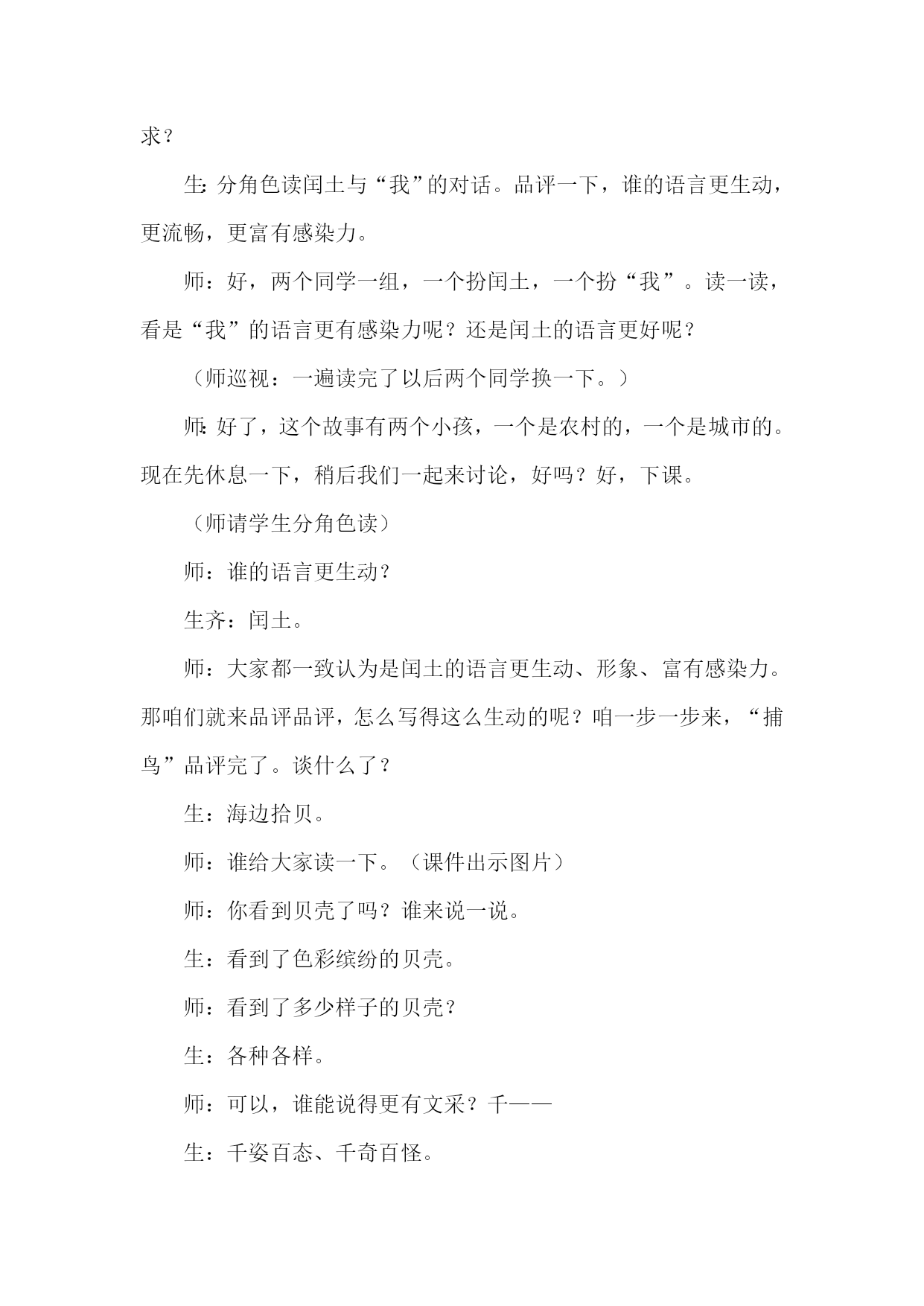 求？

生：分角色读闰土与“我”的对话。品评一下，谁的语言更生动，更流畅，更富有感染力。

师：好，两个同学一组，一个扮闰土，一个扮“我”。读一读，看是“我”的语言更有感染力呢？还是闰土的语言更好呢？

（师巡视：一遍读完了以后两个同学换一下。）

师：好了，这个故事有两个小孩，一个是农村的，一个是城市的。现在先休息一下，稍后我们一起来讨论，好吗？好，下课。

（师请学生分角色读）

师：谁的语言更生动？

生齐：闰土。

师：大家都一致认为是闰土的语言更生动、形象、富有感染力。那咱们就来品评品评，怎么写得这么生动的呢？咱一步一步来，“捕鸟”品评完了。谈什么了？

生：海边拾贝。

师：谁给大家读一下。（课件出示图片）

师：你看到贝壳了吗？谁来说一说。

生：看到了色彩缤纷的贝壳。

师：看到了多少样子的贝壳？

生：各种各样。

师：可以，谁能说得更有文采？千——

生：千姿百态、千奇百怪。